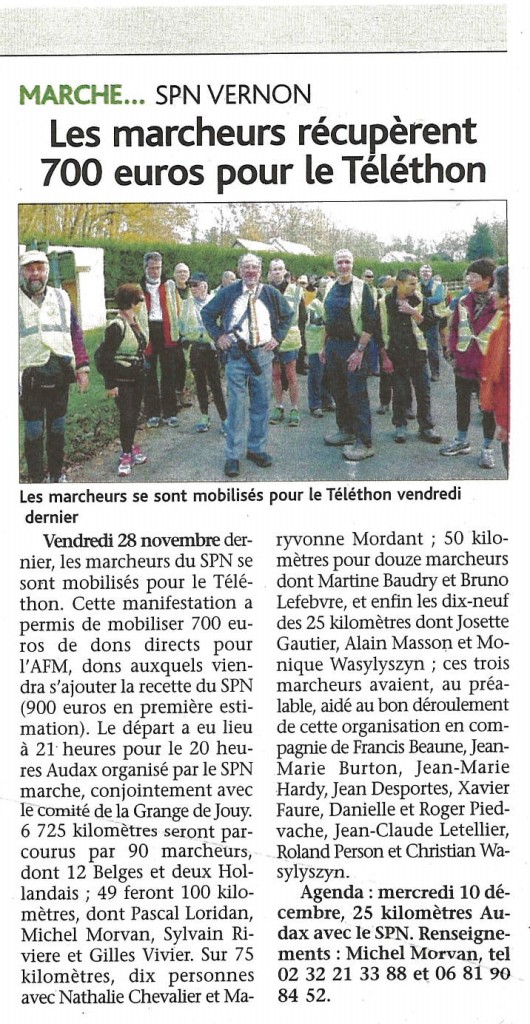 MARCHE... SPN VERNON

Les marcheurs récupèrent 700 euros pour le Téléthon

Les marcheurs se sont mobilisés pour le Téléthon vendredi dernier

Vendredi 28 novembre dernier, les marcheurs du SPN se sont mobilisés pour le Téléthon. Cette manifestation a permis de mobiliser 700 euros de dons directs pour l'AFM, dons auxquels viendra s'ajouter la recette du SPN (900 euros en première estimation). Le départ a eu lieu à 21 heures pour le 20 heures Audax organisé par le SPN marche, conjointement avec le comité de la Grange de Jouy. 6 725 kilomètres seront parcourus par 90 marcheurs, dont 12 Belges et deux Hollandais ; 49 feront 100 kilomètres, dont Pascal Loridan, Michel Morvan, Sylvain Riviere et Gilles Vivier. Sur 75 kilomètres, dix personnes avec Nathalie Chevalier et Maryvonne Mordant ; 50 kilomètres pour douze marcheurs dont Martine Baudry et Bruno Lefebvre, et enfin les dix-neuf des 25 kilomètres dont Josette Gautier, Alain Masson et Monique Wasylyszyn ; ces trois marcheurs avaient, au préalable, aidé au bon déroulement de cette organisation en compagnie de Francis Beaune, Jean-Marie Burton, Jean-Marie Hardy, Jean Desportes, Xavier Faure, Danielle et Roger Piedvache, Jean-Claude Letellier, Roland Person et Christian Wasylyszyn.

Agenda : mercredi 10 décembre, 25 kilomètres Audax avec le SPN. Renseignements : Michel Morvan, tel 02 32 21 33 88 et 06 81 90 84 52.